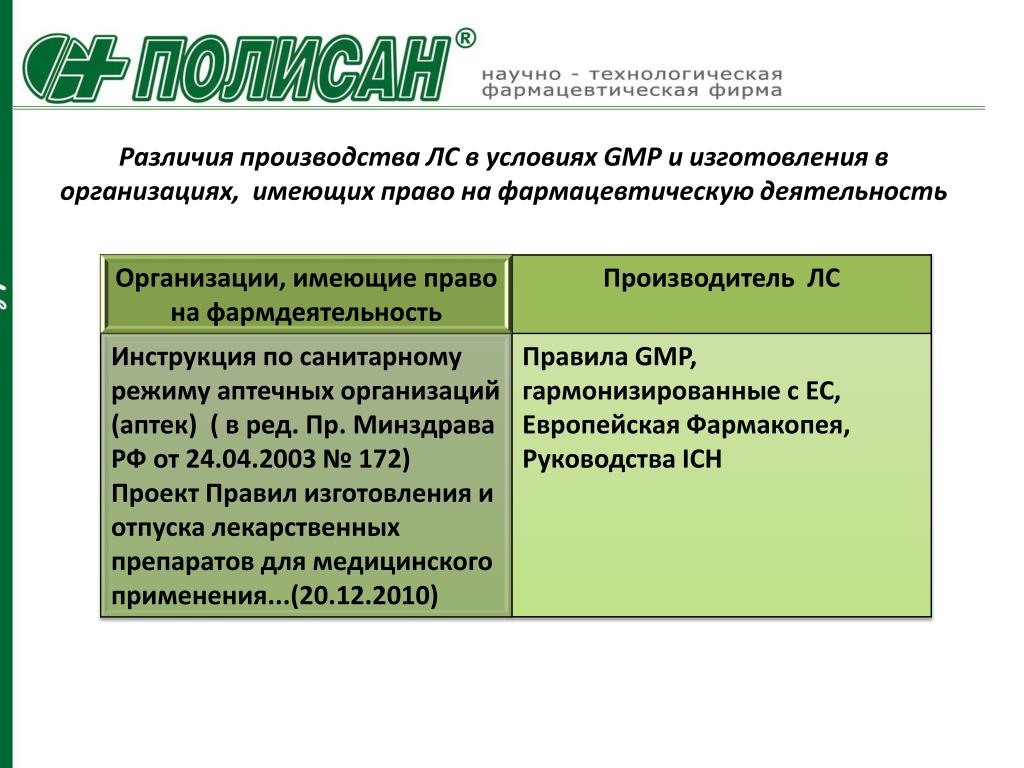 ПОЛИСАН®
научно - технологическая фармацевтическая фирма

Различия производства ЛС в условиях GMP и изготовления в организациях, имеющих право на фармацевтическую деятельность

| Организации, имеющие право на фармдеятельность | Производитель ЛС |
|---|---|
| Инструкция по санитарному режиму аптечных организаций (аптек) ( в ред. Пр. Минздрава РФ от 24.04.2003 № 172) Проект Правил изготовления и отпуска лекарственных препаратов для медицинского применения...(20.12.2010) | Правила GMP, гармонизированные с ЕС, Европейская Фармакопея, Руководства ICH |